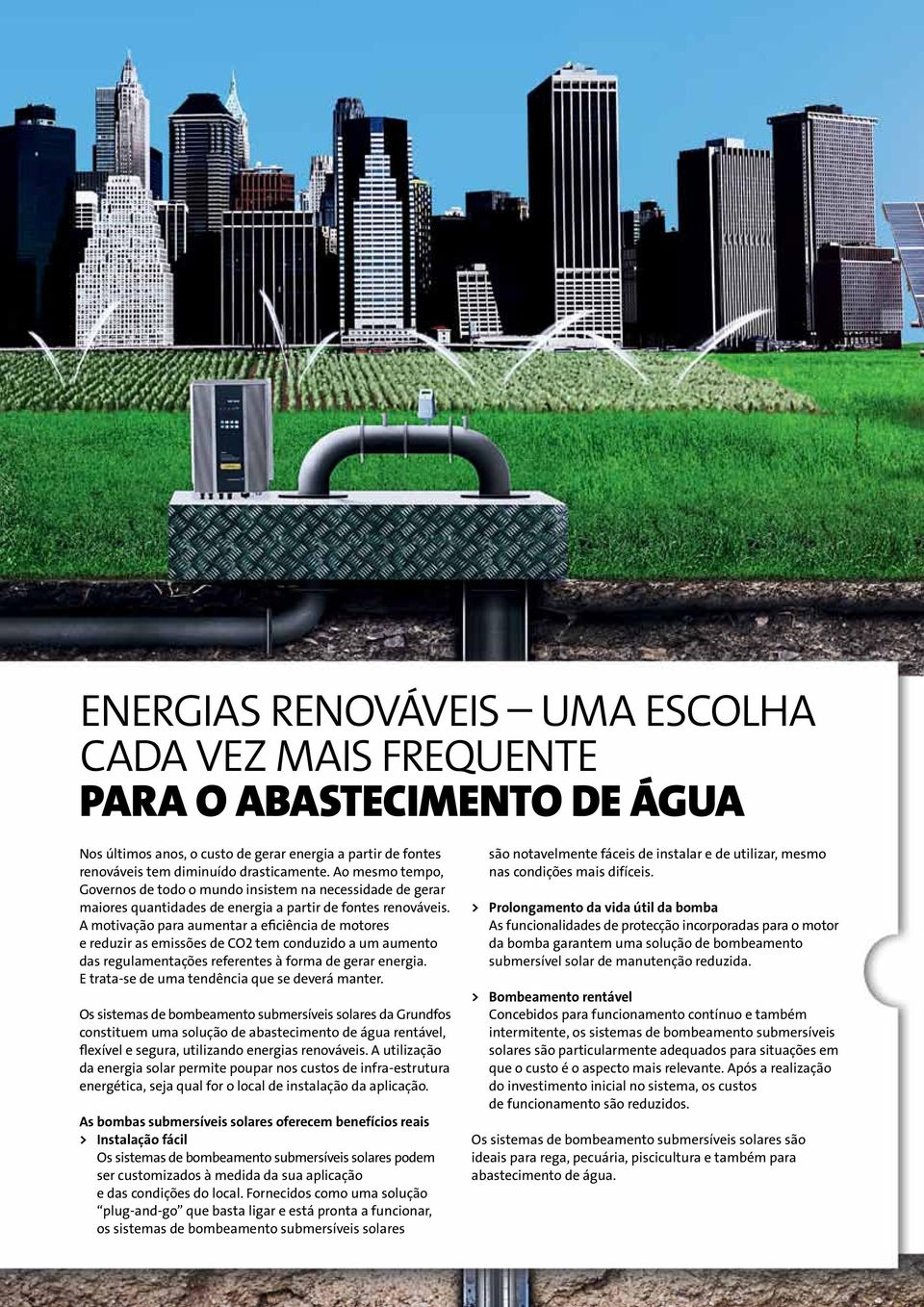 ENERGIAS RENOVÁVEIS – UMA ESCOLHA CADA VEZ MAIS FREQUENTE
PARA O ABASTECIMENTO DE ÁGUA

Nos últimos anos, o custo de gerar energia a partir de fontes renováveis tem diminuído drasticamente. Ao mesmo tempo, Governos de todo o mundo insistem na necessidade de gerar maiores quantidades de energia a partir de fontes renováveis. A motivação para aumentar a eficiência de motores e reduzir as emissões de CO2 tem conduzido a um aumento das regulamentações referentes à forma de gerar energia. E trata-se de uma tendência que se deverá manter.

Os sistemas de bombeamento submersíveis solares da Grundfos constituem uma solução de abastecimento de água rentável, flexível e segura, utilizando energias renováveis. A utilização da energia solar permite poupar nos custos de infra-estrutura energética, seja qual for o local de instalação da aplicação.

As bombas submersíveis solares oferecem benefícios reais
> Instalação fácil
Os sistemas de bombeamento submersíveis solares podem ser customizados à medida da sua aplicação e das condições do local. Fornecidos como uma solução “plug-and-go” que basta ligar e está pronta a funcionar, os sistemas de bombeamento submersíveis solares são notavelmente fáceis de instalar e de utilizar, mesmo nas condições mais difíceis.

> Prolongamento da vida útil da bomba
As funcionalidades de protecção incorporadas para o motor da bomba garantem uma solução de bombeamento submersível solar de manutenção reduzida.

> Bombeamento rentável
Concebidos para funcionamento contínuo e também intermitente, os sistemas de bombeamento submersíveis solares são particularmente adequados para situações em que o custo é o aspecto mais relevante. Após a realização do investimento inicial no sistema, os custos de funcionamento são reduzidos.

Os sistemas de bombeamento submersíveis solares são ideais para rega, pecuária, piscicultura e também para abastecimento de água.